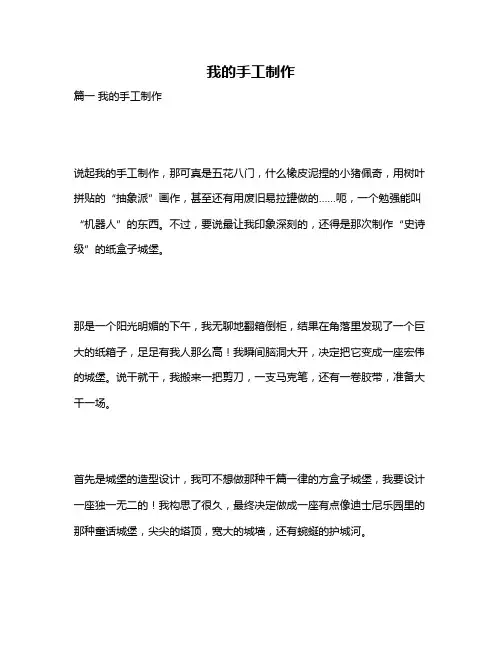 我的手工制作

篇一 我的手工制作

说起我的手工制作，那可真是五花八门，什么橡皮泥捏的小猪佩奇，用树叶拼贴的“抽象派”画作，甚至还有用废旧易拉罐做的……呃，一个勉强能叫“机器人”的东西。不过，要说最让我印象深刻的，还得是那次制作“史诗级”的纸盒子城堡。

那是一个阳光明媚的下午，我无聊地翻箱倒柜，结果在角落里发现了一个巨大的纸箱子，足足有我人那么高！我瞬间脑洞大开，决定把它变成一座宏伟的城堡。说干就干，我搬来一把剪刀，一支马克笔，还有一卷胶带，准备大干一场。

首先是城堡的造型设计，我可不想做那种千篇一律的方盒子城堡，我要设计一座独一无二的！我构思了很久，最终决定做成一座有点像迪士尼乐园里的那种童话城堡，尖尖的塔顶，宽大的城墙，还有蜿蜒的护城河。